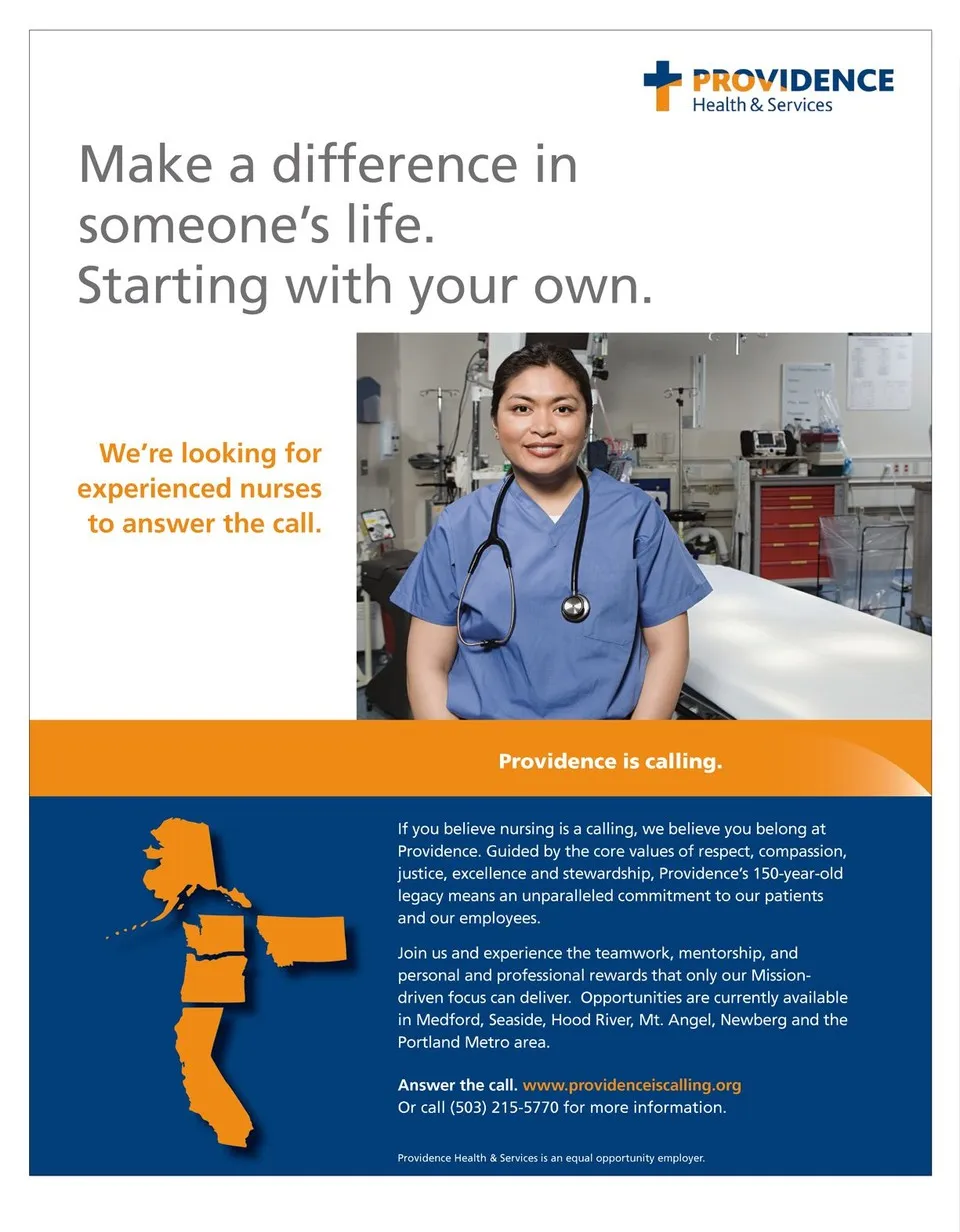 PROVIDENCE
Health & Services

Make a difference in someone's life. Starting with your own.

We're looking for experienced nurses to answer the call.

Providence is calling.

If you believe nursing is a calling, we believe you belong at Providence. Guided by the core values of respect, compassion, justice, excellence and stewardship, Providence's 150-year-old legacy means an unparalleled commitment to our patients and our employees.

Join us and experience the teamwork, mentorship, and personal and professional rewards that only our Mission-driven focus can deliver. Opportunities are currently available in Medford, Seaside, Hood River, Mt. Angel, Newberg and the Portland Metro area.

Answer the call. www.providenceiscalling.org
Or call (503) 215-5770 for more information.

Providence Health & Services is an equal opportunity employer.